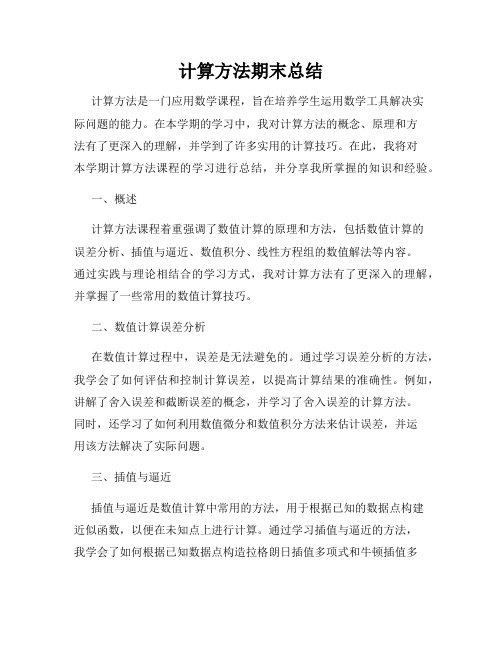 计算方法期末总结

计算方法是一门应用数学课程，旨在培养学生运用数学工具解决实际问题的能力。在本学期的学习中，我对计算方法的概念、原理和方法有了更深入的理解，并学到了许多实用的计算技巧。在此，我将对本学期计算方法课程的学习进行总结，并分享我所掌握的知识和经验。

一、概述

计算方法课程着重强调了数值计算的原理和方法，包括数值计算的误差分析、插值与逼近、数值积分、线性方程组的数值解法等内容。通过实践与理论相结合的学习方式，我对计算方法有了更深入的理解，并掌握了一些常用的数值计算技巧。

二、数值计算误差分析

在数值计算过程中，误差是无法避免的。通过学习误差分析的方法，我学会了如何评估和控制计算误差，以提高计算结果的准确性。例如，讲解了舍入误差和截断误差的概念，并学习了舍入误差的计算方法。同时，还学习了如何利用数值微分和数值积分方法来估计误差，并运用该方法解决了实际问题。

三、插值与逼近

插值与逼近是数值计算中常用的方法，用于根据已知的数据点构建近似函数，以便在未知点上进行计算。通过学习插值与逼近的方法，我学会了如何根据已知数据点构造拉格朗日插值多项式和牛顿插值多